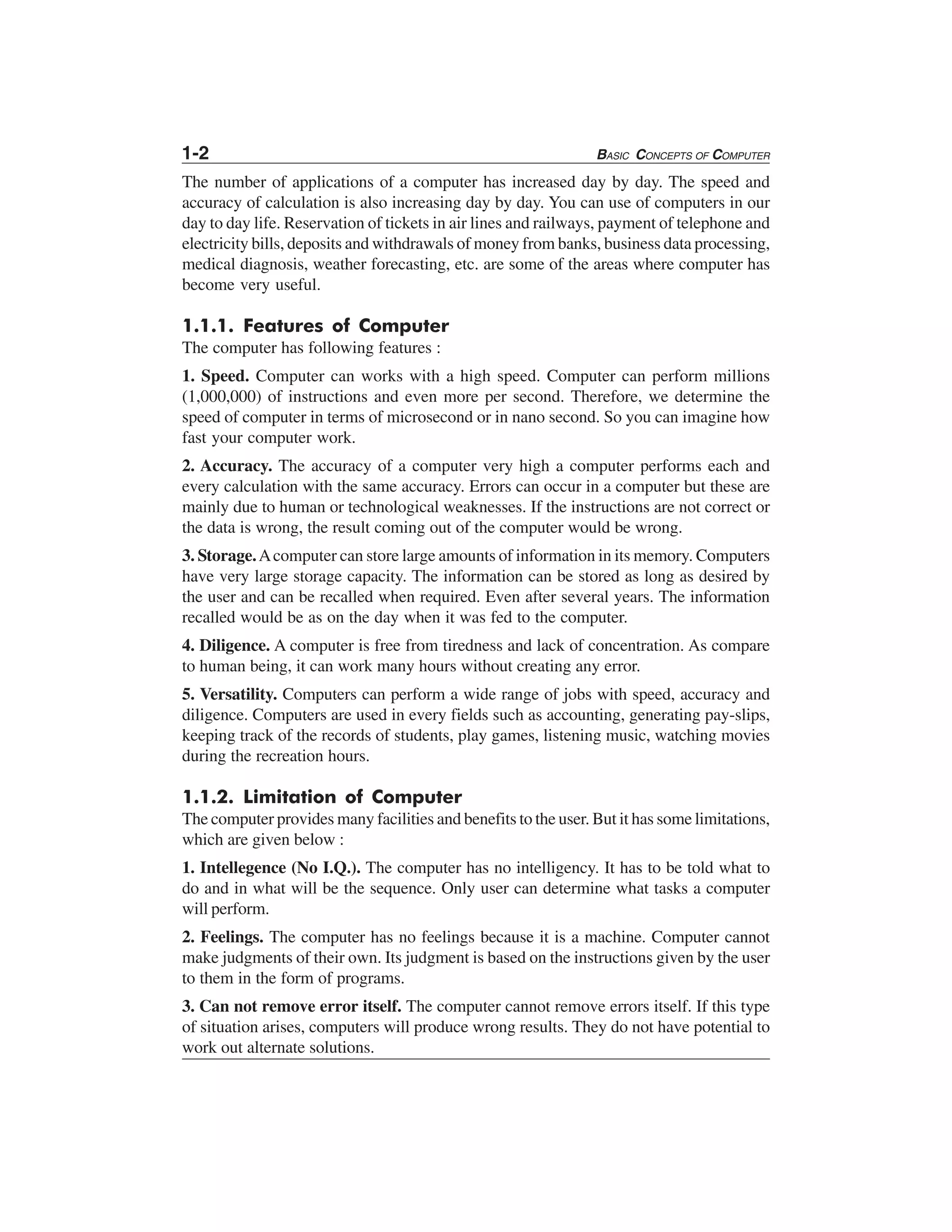 1-2 BASIC CONCEPTS OF COMPUTER

The number of applications of a computer has increased day by day. The speed and accuracy of calculation is also increasing day by day. You can use of computers in our day to day life. Reservation of tickets in air lines and railways, payment of telephone and electricity bills, deposits and withdrawals of money from banks, business data processing, medical diagnosis, weather forecasting, etc. are some of the areas where computer has become very useful.

1.1.1. Features of Computer

The computer has following features :

1. Speed. Computer can works with a high speed. Computer can perform millions (1,000,000) of instructions and even more per second. Therefore, we determine the speed of computer in terms of microsecond or in nano second. So you can imagine how fast your computer work.

2. Accuracy. The accuracy of a computer very high a computer performs each and every calculation with the same accuracy. Errors can occur in a computer but these are mainly due to human or technological weaknesses. If the instructions are not correct or the data is wrong, the result coming out of the computer would be wrong.

3. Storage. A computer can store large amounts of information in its memory. Computers have very large storage capacity. The information can be stored as long as desired by the user and can be recalled when required. Even after several years. The information recalled would be as on the day when it was fed to the computer.

4. Diligence. A computer is free from tiredness and lack of concentration. As compare to human being, it can work many hours without creating any error.

5. Versatility. Computers can perform a wide range of jobs with speed, accuracy and diligence. Computers are used in every fields such as accounting, generating pay-slips, keeping track of the records of students, play games, listening music, watching movies during the recreation hours.

1.1.2. Limitation of Computer

The computer provides many facilities and benefits to the user. But it has some limitations, which are given below :

1. Intellegence (No I.Q.). The computer has no intelligency. It has to be told what to do and in what will be the sequence. Only user can determine what tasks a computer will perform.

2. Feelings. The computer has no feelings because it is a machine. Computer cannot make judgments of their own. Its judgment is based on the instructions given by the user to them in the form of programs.

3. Can not remove error itself. The computer cannot remove errors itself. If this type of situation arises, computers will produce wrong results. They do not have potential to work out alternate solutions.